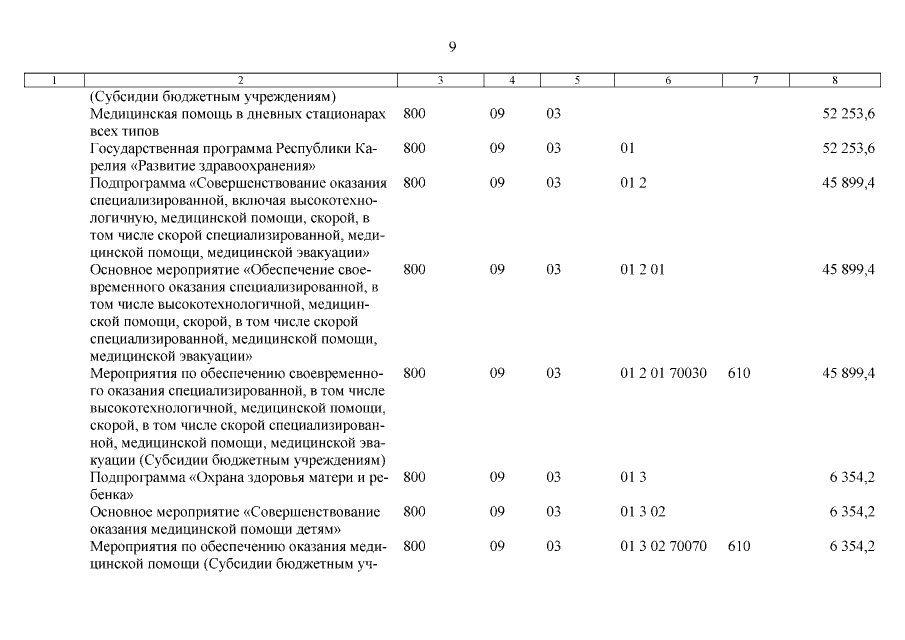 9

| 1 | 2 | 3 | 4 | 5 | 6 | 7 | 8 |
|---|---|---|---|---|---|---|---|
| | (Субсидии бюджетным учреждениям) | | | | | | |
| | Медицинская помощь в дневных стационарах всех типов | 800 | 09 | 03 | | | 52 253,6 |
| | Государственная программа Республики Карелия «Развитие здравоохранения» | 800 | 09 | 03 | 01 | | 52 253,6 |
| | Подпрограмма «Совершенствование оказания специализированной, включая высокотехнологичную, медицинской помощи, скорой, в том числе скорой специализированной, медицинской помощи, медицинской эвакуации» | 800 | 09 | 03 | 01 2 | | 45 899,4 |
| | Основное мероприятие «Обеспечение своевременного оказания специализированной, в том числе высокотехнологичной, медицинской помощи, скорой, в том числе скорой специализированной, медицинской помощи, медицинской эвакуации» | 800 | 09 | 03 | 01 2 01 | | 45 899,4 |
| | Мероприятия по обеспечению своевременного оказания специализированной, в том числе высокотехнологичной, медицинской помощи, скорой, в том числе скорой специализированной, медицинской помощи, медицинской эвакуации (Субсидии бюджетным учреждениям) | 800 | 09 | 03 | 01 2 01 70030 | 610 | 45 899,4 |
| | Подпрограмма «Охрана здоровья матери и ребенка» | 800 | 09 | 03 | 01 3 | | 6 354,2 |
| | Основное мероприятие «Совершенствование оказания медицинской помощи детям» | 800 | 09 | 03 | 01 3 02 | | 6 354,2 |
| | Мероприятия по обеспечению оказания медицинской помощи (Субсидии бюджетным уч- | 800 | 09 | 03 | 01 3 02 70070 | 610 | 6 354,2 |